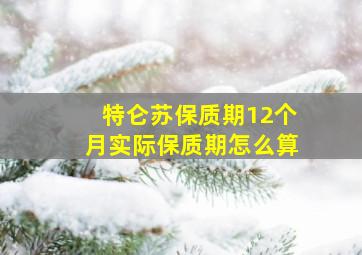 特仑苏保质期12个月实际保质期怎么算